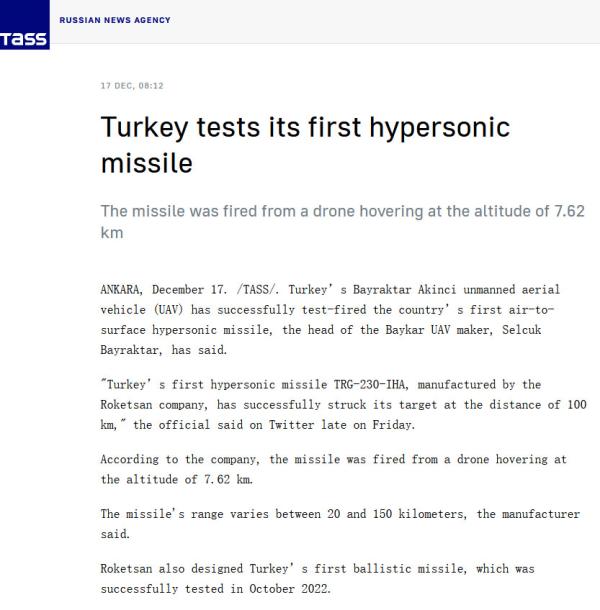 TASS

RUSSIAN NEWS AGENCY

17 DEC, 08:12

Turkey tests its first hypersonic missile

The missile was fired from a drone hovering at the altitude of 7.62 km

ANKARA, December 17. /TASS/. Turkey' s Bayraktar Akinci unmanned aerial vehicle (UAV) has successfully test-fired the country' s first air-to-surface hypersonic missile, the head of the Baykar UAV maker, Selcuk Bayraktar, has said.

"Turkey' s first hypersonic missile TRG-230-IHA, manufactured by the Roketsan company, has successfully struck its target at the distance of 100 km," the official said on Twitter late on Friday.

According to the company, the missile was fired from a drone hovering at the altitude of 7.62 km.

The missile's range varies between 20 and 150 kilometers, the manufacturer said.

Roketsan also designed Turkey' s first ballistic missile, which was successfully tested in October 2022.